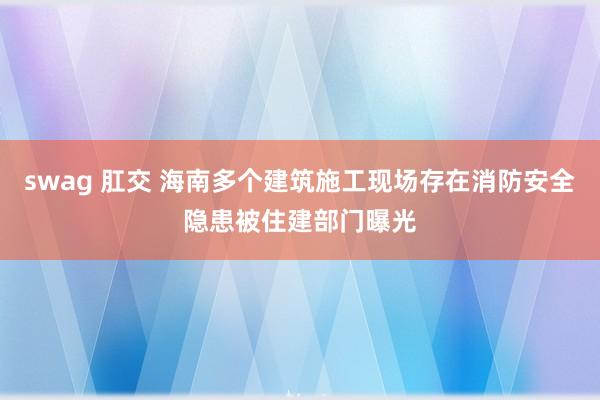 swag 肛交 海南多个建筑施工现场存在消防安全隐患被住建部门曝光